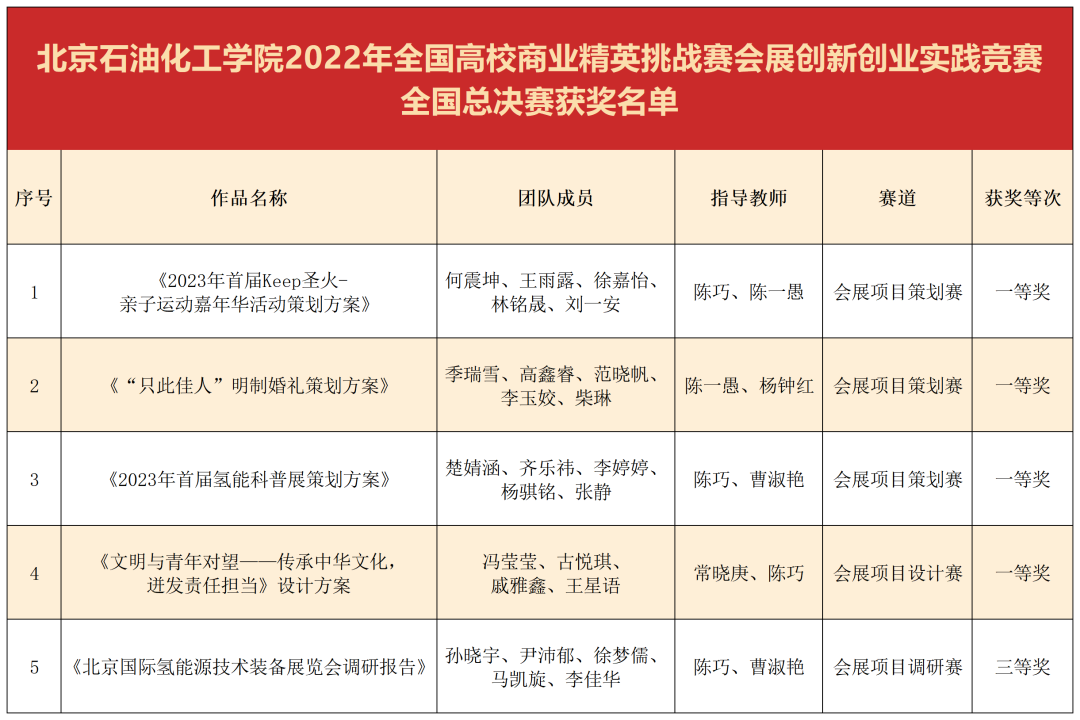 北京石油化工学院2022年全国高校商业精英挑战赛会展创新创业实践竞赛全国总决赛获奖名单

| 序号 | 作品名称 | 团队成员 | 指导教师 | 赛道 | 获奖等次 |
|---|---|---|---|---|---|
| 1 | 《2023年首届Keep圣火-亲子运动嘉年华活动策划方案》 | 何震坤、王雨露、徐嘉怡、林铭晟、刘一安 | 陈巧、陈一愚 | 会展项目策划赛 | 一等奖 |
| 2 | 《“只此佳人”明制婚礼策划方案》 | 季瑞雪、高鑫睿、范晓帆、李玉姣、柴琳 | 陈一愚、杨钟红 | 会展项目策划赛 | 一等奖 |
| 3 | 《2023年首届氢能科普展策划方案》 | 楚婧涵、齐乐祎、李婷婷、杨骐铭、张静 | 陈巧、曹淑艳 | 会展项目策划赛 | 一等奖 |
| 4 | 《文明与青年对望——传承中华文化，迸发责任担当》设计方案 | 冯莹莹、古悦琪、戚雅鑫、王星语 | 常晓庚、陈巧 | 会展项目设计赛 | 一等奖 |
| 5 | 《北京国际氢能源技术装备展览会调研报告》 | 孙晓宇、尹沛郁、徐梦儒、马凯旋、李佳华 | 陈巧、曹淑艳 | 会展项目调研赛 | 三等奖 |